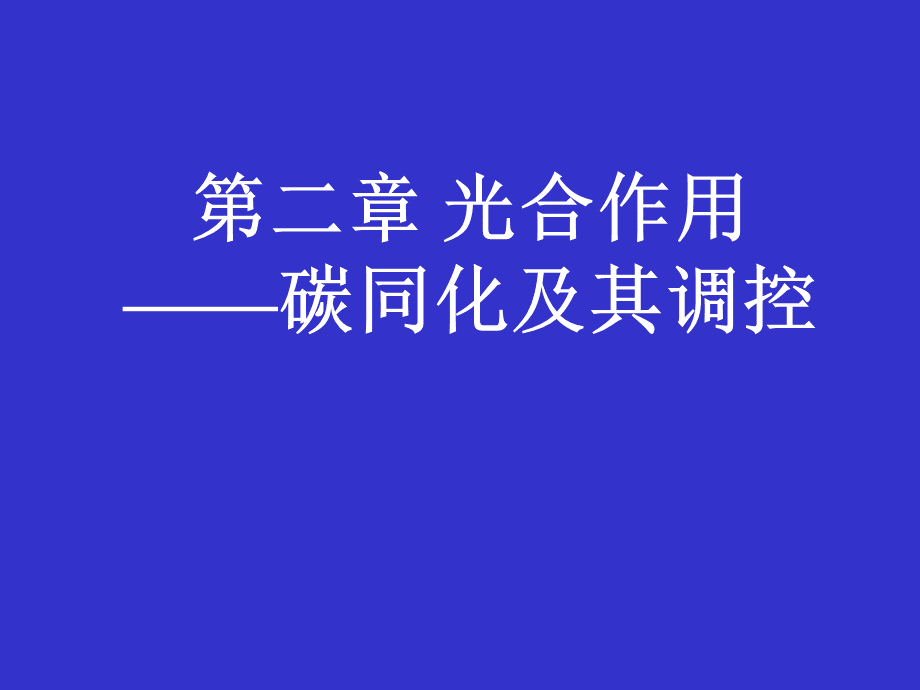 第二章 光合作用
——碳同化及其调控